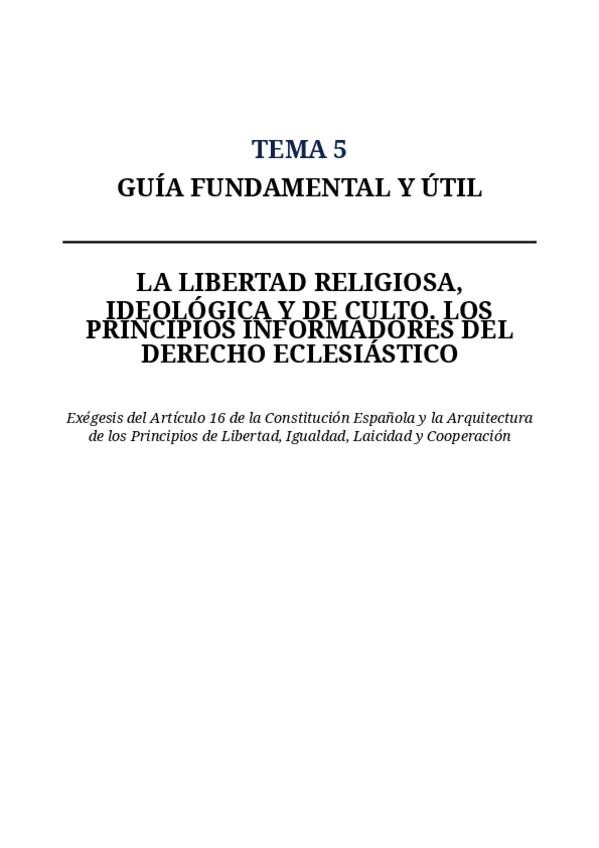 TEMA 5

GUÍA FUNDAMENTAL Y ÚTIL

LA LIBERTAD RELIGIOSA, IDEOLÓGICA Y DE CULTO. LOS PRINCIPIOS INFORMADORES DEL DERECHO ECLESIÁSTICO

Exégesis del Artículo 16 de la Constitución Española y la Arquitectura de los Principios de Libertad, Igualdad, Laicidad y Cooperación